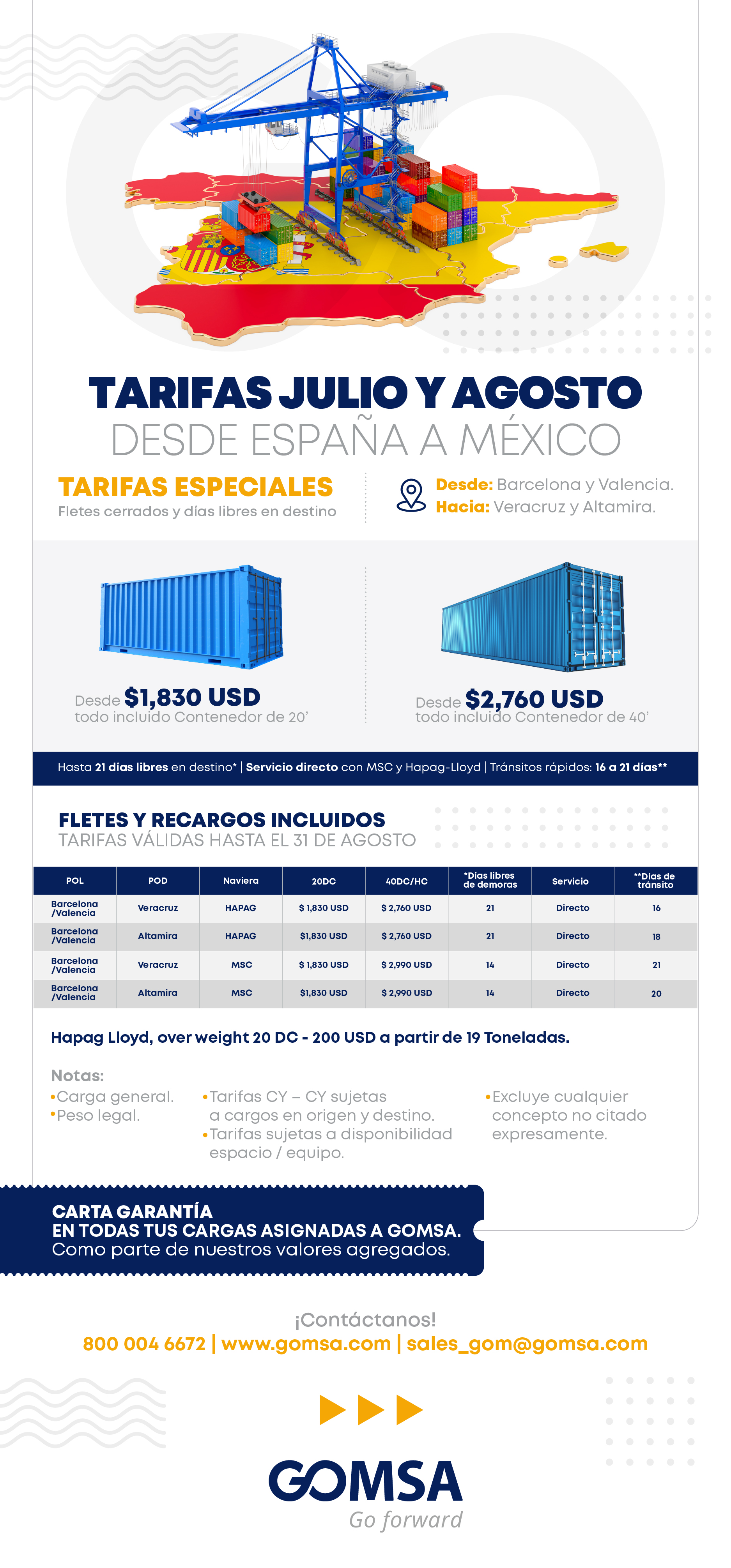 TARIFAS JULIO Y AGOSTO
DESDE ESPAÑA A MÉXICO

TARIFAS ESPECIALES
Fletes cerrados y días libres en destino

Desde: Barcelona y Valencia.
Hacia: Veracruz y Altamira.

Desde $1,830 USD
todo incluido Contenedor de 20'

Desde $2,760 USD
todo incluido Contenedor de 40'

Hasta 21 días libres en destino* | Servicio directo con MSC y Hapag-Lloyd | Tránsitos rápidos: 16 a 21 días**

FLETES Y RECARGOS INCLUIDOS
TARIFAS VÁLIDAS HASTA EL 31 DE AGOSTO

| POL | POD | Naviera | 20DC | 40DC/HC | *Días libres de demoras | Servicio | **Días de tránsito |
|---|---|---|---|---|---|---|---|
| Barcelona /Valencia | Veracruz | HAPAG | $ 1,830 USD | $ 2,760 USD | 21 | Directo | 16 |
| Barcelona /Valencia | Altamira | HAPAG | $1,830 USD | $ 2,760 USD | 21 | Directo | 18 |
| Barcelona /Valencia | Veracruz | MSC | $ 1,830 USD | $ 2,990 USD | 14 | Directo | 21 |
| Barcelona /Valencia | Altamira | MSC | $1,830 USD | $ 2,990 USD | 14 | Directo | 20 |

Hapag Lloyd, over weight 20 DC - 200 USD a partir de 19 Toneladas.

Notas:
•Carga general.
•Peso legal.

•Tarifas CY – CY sujetas a cargos en origen y destino.
•Tarifas sujetas a disponibilidad espacio / equipo.

•Excluye cualquier concepto no citado expresamente.

CARTA GARANTÍA
EN TODAS TUS CARGAS ASIGNADAS A GOMSA.
Como parte de nuestros valores agregados.

¡Contáctanos!
800 004 6672 | www.gomsa.com | sales_gom@gomsa.com

GOMSA
Go forward